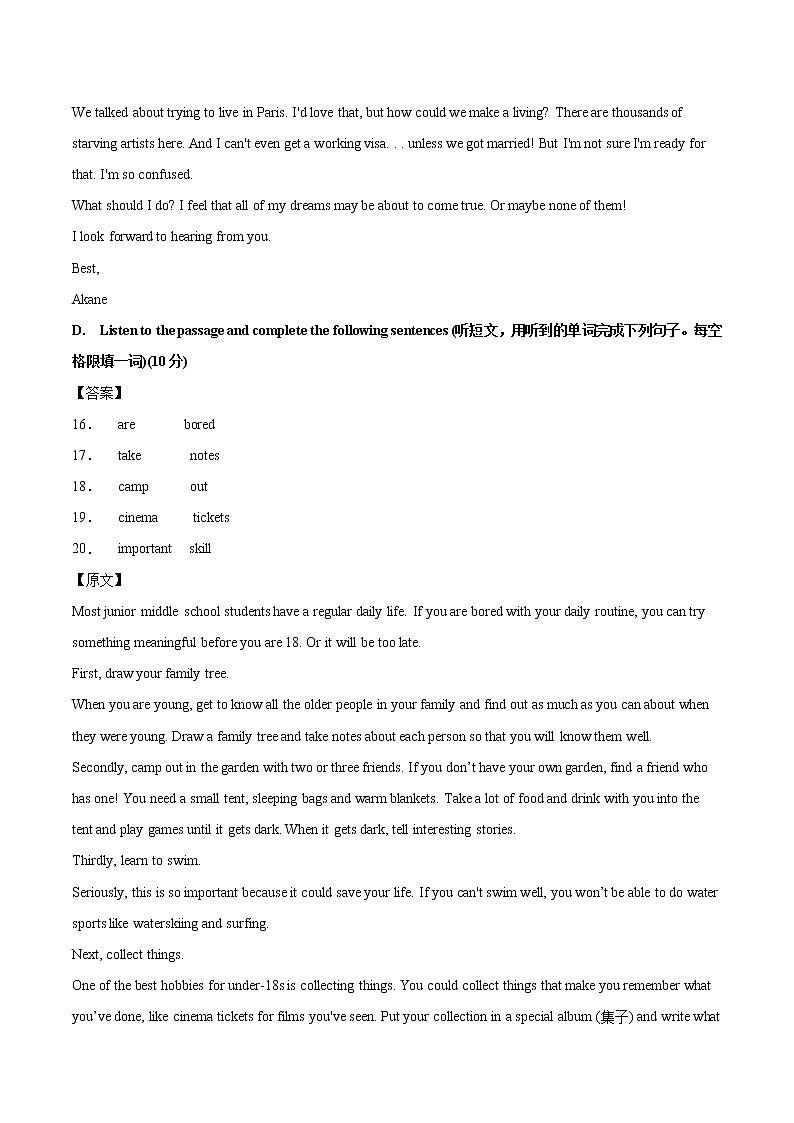 We talked about trying to live in Paris. I'd love that, but how could we make a living? There are thousands of starving artists here. And I can't even get a working visa. . . unless we got married! But I'm not sure I'm ready for that. I'm so confused.

What should I do? I feel that all of my dreams may be about to come true. Or maybe none of them!

I look forward to hearing from you.

Best,

Akane

D. Listen to the passage and complete the following sentences (听短文，用听到的单词完成下列句子。每空格限填一词)(10 分)

【答案】

16. are bored

17. take notes

18. camp out

19. cinema tickets

20. important skill

【原文】

Most junior middle school students have a regular daily life. If you are bored with your daily routine, you can try something meaningful before you are 18. Or it will be too late.

First, draw your family tree.

When you are young, get to know all the older people in your family and find out as much as you can about when they were young. Draw a family tree and take notes about each person so that you will know them well.

Secondly, camp out in the garden with two or three friends. If you don't have your own garden, find a friend who has one! You need a small tent, sleeping bags and warm blankets. Take a lot of food and drink with you into the tent and play games until it gets dark. When it gets dark, tell interesting stories.

Thirdly, learn to swim.

Seriously, this is so important because it could save your life. If you can't swim well, you won't be able to do water sports like waterskiing and surfing.

Next, collect things.

One of the best hobbies for under-18s is collecting things. You could collect things that make you remember what you've done, like cinema tickets for films you've seen. Put your collection in a special album (集子) and write what